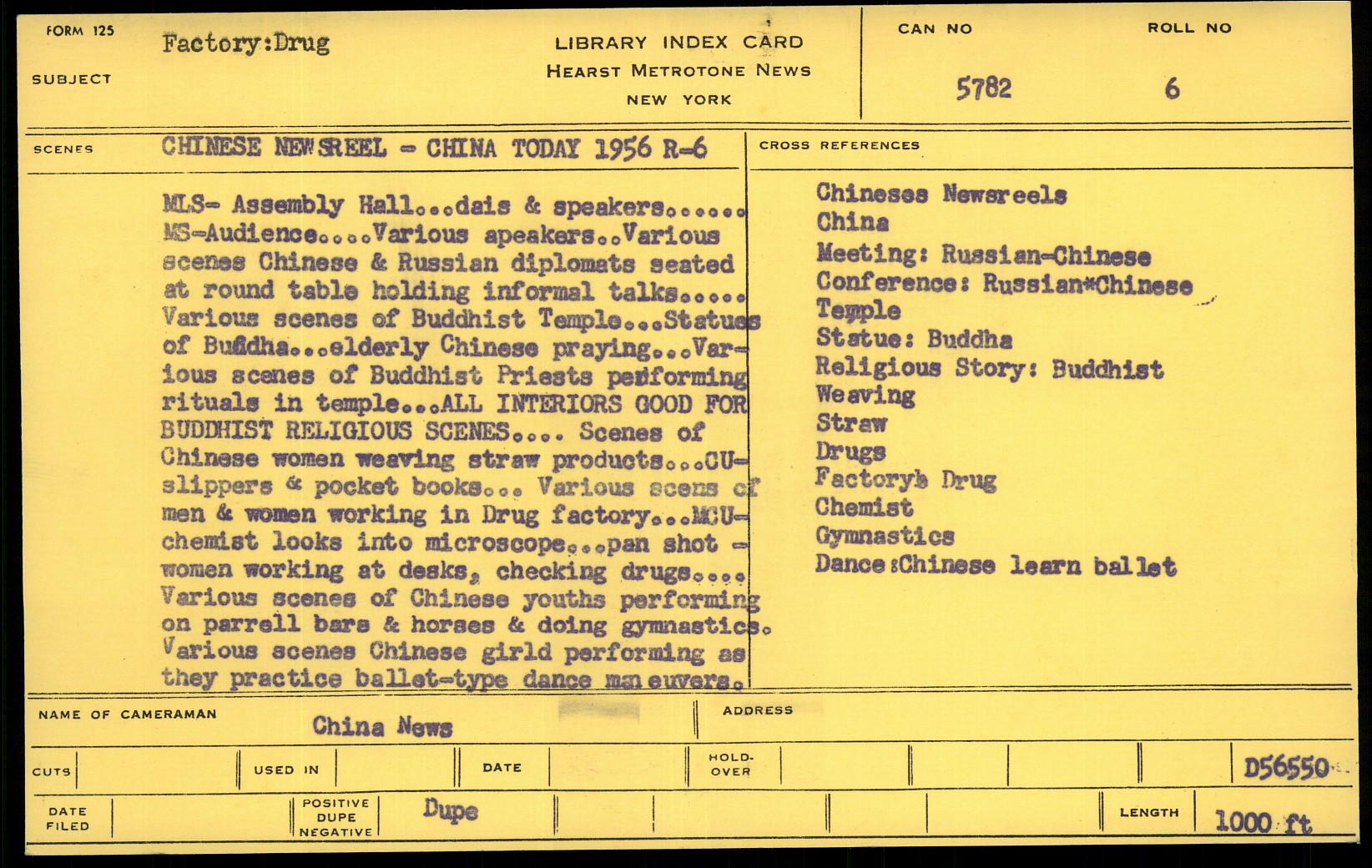 FORM 125

SUBJECT Factory:Drug

LIBRARY INDEX CARD
HEARST METROTONE NEWS
NEW YORK

CAN NO 5782

ROLL NO 6

SCENES CHINESE NEWSREEL - CHINA TODAY 1956 R-6

MLS- Assembly Hall...dais & speakers...... MS-Audience....Various apeakers..Various scenes Chinese & Russian diplomats seated at round table holding informal talks..... Various scenes of Buddhist Temple...Statues of Buddha...elderly Chinese praying...Various scenes of Buddhist Priests performing rituals in temple...ALL INTERIORS GOOD FOR BUDDHIST RELIGIOUS SCENES.... Scenes of Chinese women weaving straw products...CU-slippers & pocket books... Various scens of men & women working in Drug factory...MCU-chemist looks into microscope...pan shot - women working at desks, checking drugs.... Various scenes of Chinese youths performing on parrell bars & horses & doing gymnastics. Various scenes Chinese girld performing as they practice ballet-type dance maneuvers.

CROSS REFERENCES

Chineses Newsreels
China
Meeting: Russian-Chinese
Conference: Russian*Chinese
Temple
Statue: Buddha
Religious Story: Buddhist
Weaving
Straw
Drugs
Factory: Drug
Chemist
Gymnastics
Dance:Chinese learn ballet

NAME OF CAMERAMAN China News

ADDRESS

CUTS

USED IN

DATE

HOLD-OVER

D56550

DATE FILED

POSITIVE DUPE NEGATIVE Dupe

LENGTH 1000 ft